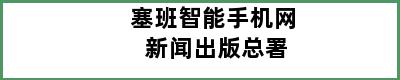 塞班智能手机网
新闻出版总署